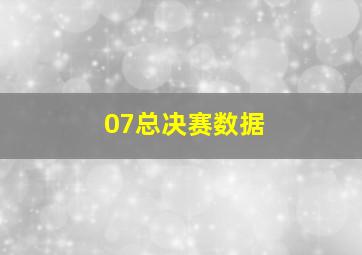 07总决赛数据